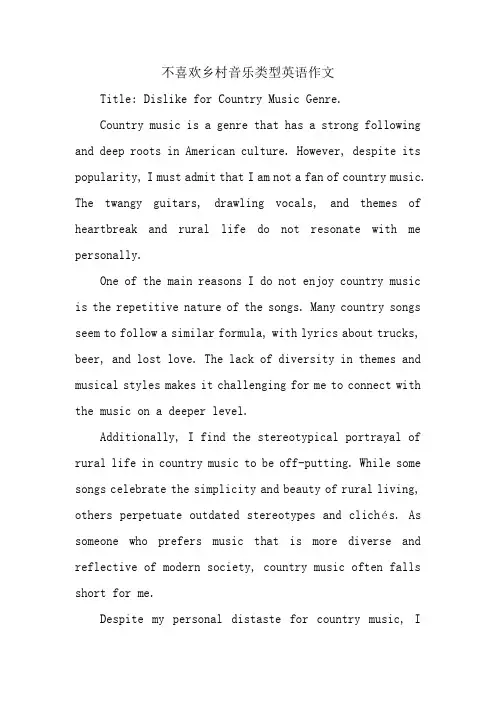 不喜欢乡村音乐类型英语作文

Title: Dislike for Country Music Genre.

Country music is a genre that has a strong following and deep roots in American culture. However, despite its popularity, I must admit that I am not a fan of country music. The twangy guitars, drawling vocals, and themes of heartbreak and rural life do not resonate with me personally.

One of the main reasons I do not enjoy country music is the repetitive nature of the songs. Many country songs seem to follow a similar formula, with lyrics about trucks, beer, and lost love. The lack of diversity in themes and musical styles makes it challenging for me to connect with the music on a deeper level.

Additionally, I find the stereotypical portrayal of rural life in country music to be off-putting. While some songs celebrate the simplicity and beauty of rural living, others perpetuate outdated stereotypes and clichés. As someone who prefers music that is more diverse and reflective of modern society, country music often falls short for me.

Despite my personal distaste for country music, I